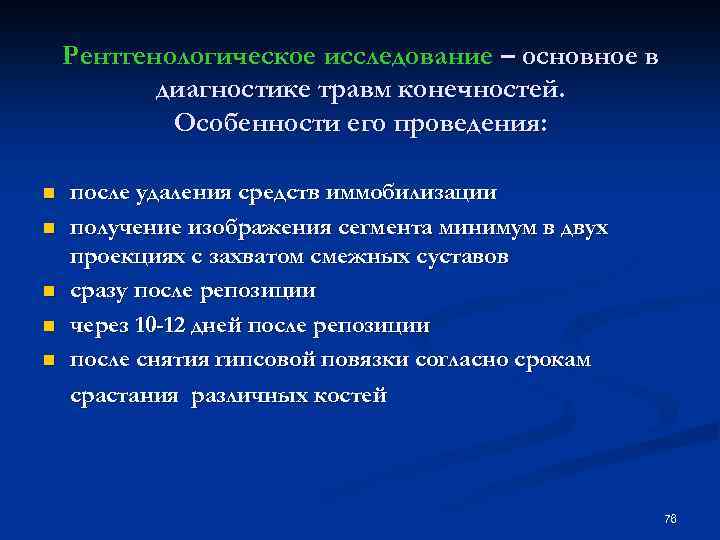 Рентгенологическое исследование – основное в диагностике травм конечностей. Особенности его проведения:

- после удаления средств иммобилизации
- получение изображения сегмента минимум в двух проекциях с захватом смежных суставов
- сразу после репозиции
- через 10-12 дней после репозиции
- после снятия гипсовой повязки согласно срокам срастания различных костей

76